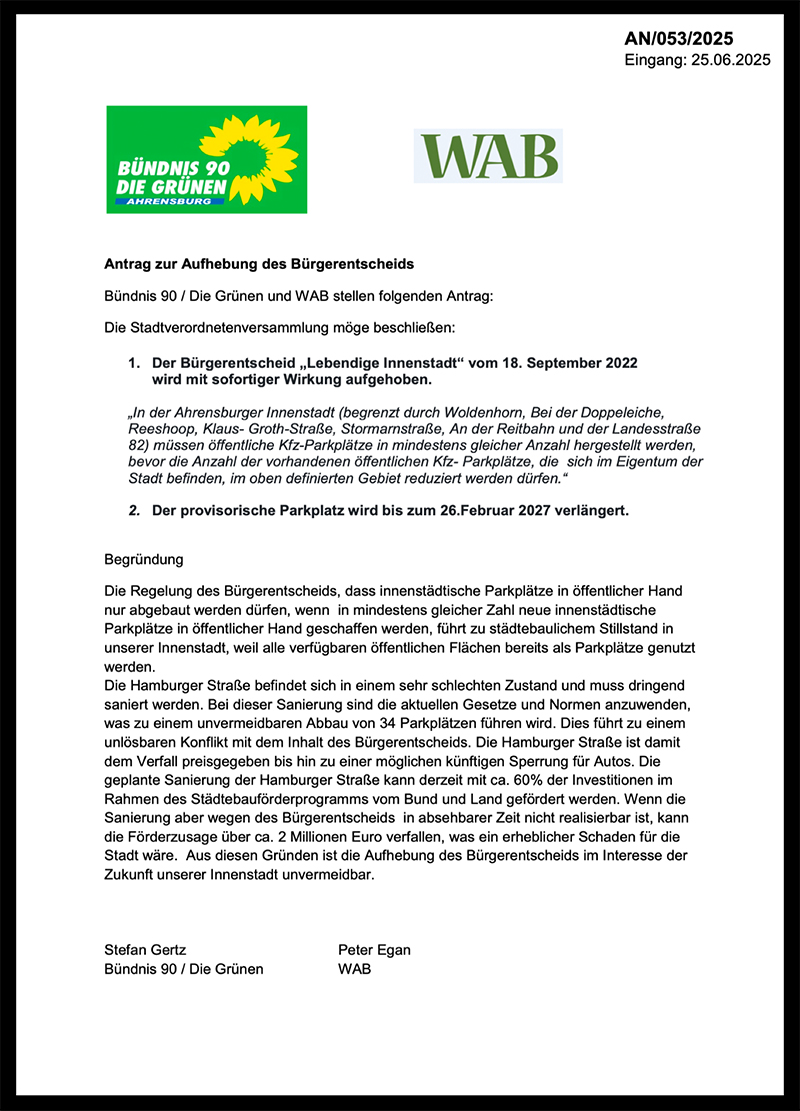 AN/053/2025
Eingang: 25.06.2025

BÜNDNIS 90
DIE GRÜNEN
AHRENSBURG

WAB

Antrag zur Aufhebung des Bürgerentscheids

Bündnis 90 / Die Grünen und WAB stellen folgenden Antrag:

Die Stadtverordnetenversammlung möge beschließen:

1. Der Bürgerentscheid „Lebendige Innenstadt“ vom 18. September 2022 wird mit sofortiger Wirkung aufgehoben.

„In der Ahrensburger Innenstadt (begrenzt durch Woldenhorn, Bei der Doppeleiche, Reeshoop, Klaus- Groth-Straße, Stormarnstraße, An der Reitbahn und der Landesstraße 82) müssen öffentliche Kfz-Parkplätze in mindestens gleicher Anzahl hergestellt werden, bevor die Anzahl der vorhandenen öffentlichen Kfz- Parkplätze, die sich im Eigentum der Stadt befinden, im oben definierten Gebiet reduziert werden dürfen.“

2. Der provisorische Parkplatz wird bis zum 26.Februar 2027 verlängert.

Begründung

Die Regelung des Bürgerentscheids, dass innenstädtische Parkplätze in öffentlicher Hand nur abgebaut werden dürfen, wenn in mindestens gleicher Zahl neue innenstädtische Parkplätze in öffentlicher Hand geschaffen werden, führt zu städtebaulichem Stillstand in unserer Innenstadt, weil alle verfügbaren öffentlichen Flächen bereits als Parkplätze genutzt werden.
Die Hamburger Straße befindet sich in einem sehr schlechten Zustand und muss dringend saniert werden. Bei dieser Sanierung sind die aktuellen Gesetze und Normen anzuwenden, was zu einem unvermeidbaren Abbau von 34 Parkplätzen führen wird. Dies führt zu einem unlösbaren Konflikt mit dem Inhalt des Bürgerentscheids. Die Hamburger Straße ist damit dem Verfall preisgegeben bis hin zu einer möglichen künftigen Sperrung für Autos. Die geplante Sanierung der Hamburger Straße kann derzeit mit ca. 60% der Investitionen im Rahmen des Städtebauförderprogramms vom Bund und Land gefördert werden. Wenn die Sanierung aber wegen des Bürgerentscheids in absehbarer Zeit nicht realisierbar ist, kann die Förderzusage über ca. 2 Millionen Euro verfallen, was ein erheblicher Schaden für die Stadt wäre. Aus diesen Gründen ist die Aufhebung des Bürgerentscheids im Interesse der Zukunft unserer Innenstadt unvermeidbar.

Stefan Gertz
Bündnis 90 / Die Grünen

Peter Egan
WAB